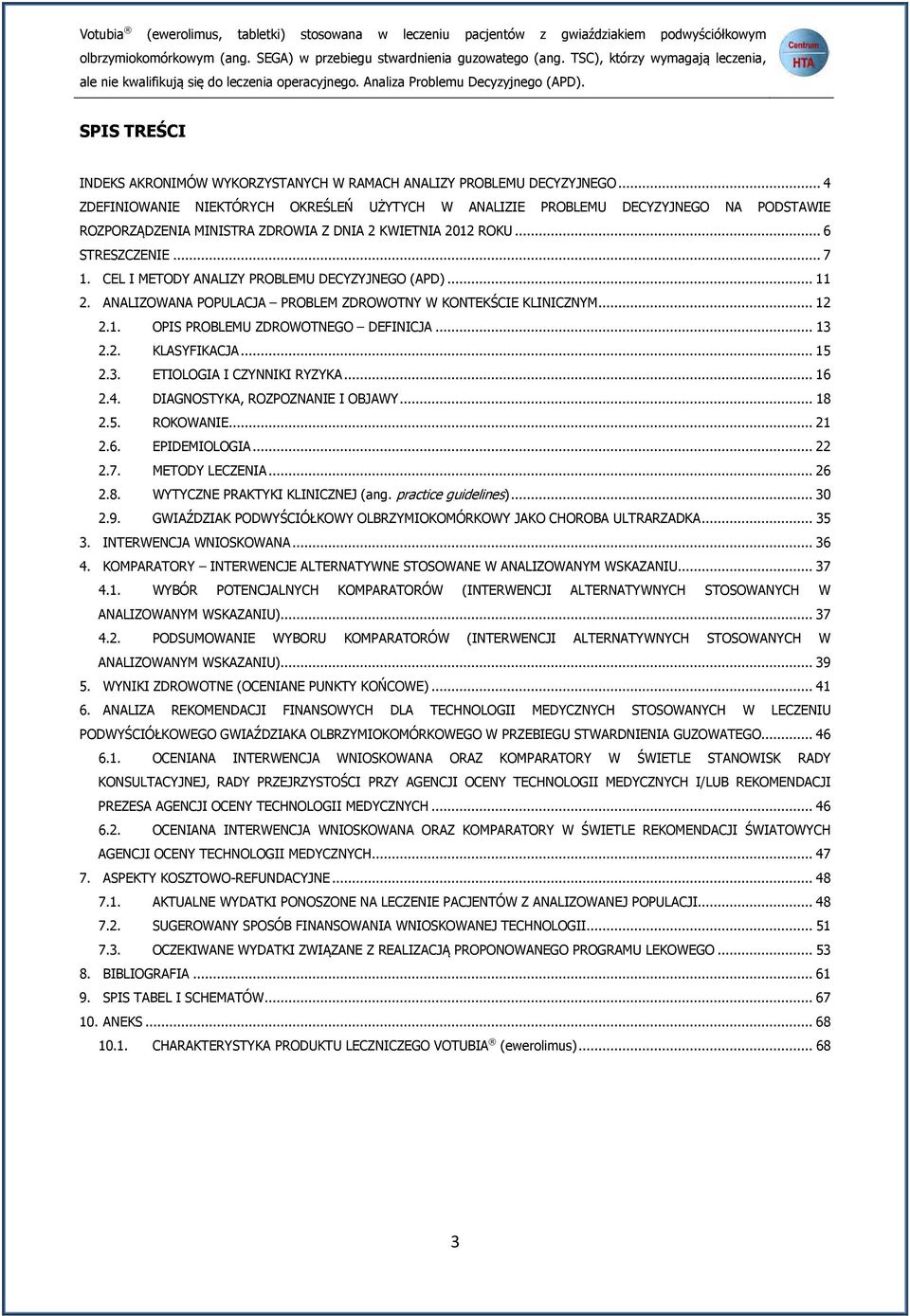 Votubia ® (ewerolimus, tabletki) stosowana w leczeniu pacjentów z gwiaździakiem podwyściółkowym olbrzymiokomórkowym (ang. SEGA) w przebiegu stwardnienia guzowatego (ang. TSC), którzy wymagają leczenia, ale nie kwalifikują się do leczenia operacyjnego. Analiza Problemu Decyzyjnego (APD).

Centrum HTA

SPIS TREŚCI

INDEKS AKRONIMÓW WYKORZYSTANYCH W RAMACH ANALIZY PROBLEMU DECYZYJNEGO ... 4
ZDEFINIOWANIE NIEKTÓRYCH OKREŚLEŃ UŻYTYCH W ANALIZIE PROBLEMU DECYZYJNEGO NA PODSTAWIE ROZPORZĄDZENIA MINISTRA ZDROWIA Z DNIA 2 KWIETNIA 2012 ROKU ... 6
STRESZCZENIE ... 7
1. CEL I METODY ANALIZY PROBLEMU DECYZYJNEGO (APD) ... 11
2. ANALIZOWANA POPULACJA – PROBLEM ZDROWOTNY W KONTEKŚCIE KLINICZNYM ... 12
2.1. OPIS PROBLEMU ZDROWOTNEGO – DEFINICJA ... 13
2.2. KLASYFIKACJA ... 15
2.3. ETIOLOGIA I CZYNNIKI RYZYKA ... 16
2.4. DIAGNOSTYKA, ROZPOZNANIE I OBJAWY ... 18
2.5. ROKOWANIE ... 21
2.6. EPIDEMIOLOGIA ... 22
2.7. METODY LECZENIA ... 26
2.8. WYTYCZNE PRAKTYKI KLINICZNEJ (ang. practice guidelines) ... 30
2.9. GWIAŹDZIAK PODWYŚCIÓŁKOWY OLBRZYMIOKOMÓRKOWY JAKO CHOROBA ULTRARZADKA ... 35
3. INTERWENCJA WNIOSKOWANA ... 36
4. KOMPARATORY – INTERWENCJE ALTERNATYWNE STOSOWANE W ANALIZOWANYM WSKAZANIU ... 37
4.1. WYBÓR POTENCJALNYCH KOMPARATORÓW (INTERWENCJI ALTERNATYWNYCH STOSOWANYCH W ANALIZOWANYM WSKAZANIU) ... 37
4.2. PODSUMOWANIE WYBORU KOMPARATORÓW (INTERWENCJI ALTERNATYWNYCH STOSOWANYCH W ANALIZOWANYM WSKAZANIU) ... 39
5. WYNIKI ZDROWOTNE (OCENIANE PUNKTY KOŃCOWE) ... 41
6. ANALIZA REKOMENDACJI FINANSOWYCH DLA TECHNOLOGII MEDYCZNYCH STOSOWANYCH W LECZENIU PODWYŚCIÓŁKOWEGO GWIAŹDZIAKA OLBRZYMIOKOMÓRKOWEGO W PRZEBIEGU STWARDNIENIA GUZOWATEGO ... 46
6.1. OCENIANA INTERWENCJA WNIOSKOWANA ORAZ KOMPARATORY W ŚWIETLE STANOWISK RADY KONSULTACYJNEJ, RADY PRZEJRZYSTOŚCI PRZY AGENCJI OCENY TECHNOLOGII MEDYCZNYCH I/LUB REKOMENDACJI PREZESA AGENCJI OCENY TECHNOLOGII MEDYCZNYCH ... 46
6.2. OCENIANA INTERWENCJA WNIOSKOWANA ORAZ KOMPARATORY W ŚWIETLE REKOMENDACJI ŚWIATOWYCH AGENCJI OCENY TECHNOLOGII MEDYCZNYCH ... 47
7. ASPEKTY KOSZTOWO-REFUNDACYJNE ... 48
7.1. AKTUALNE WYDATKI PONOSZONE NA LECZENIE PACJENTÓW Z ANALIZOWANEJ POPULACJI ... 48
7.2. SUGEROWANY SPOSÓB FINANSOWANIA WNIOSKOWANEJ TECHNOLOGII ... 51
7.3. OCZEKIWANE WYDATKI ZWIĄZANE Z REALIZACJĄ PROPONOWANEGO PROGRAMU LEKOWEGO ... 53
8. BIBLIOGRAFIA ... 61
9. SPIS TABEL I SCHEMATÓW ... 67
10. ANEKS ... 68
10.1. CHARAKTERYSTYKA PRODUKTU LECZNICZEGO VOTUBIA ® (ewerolimus) ... 68

3